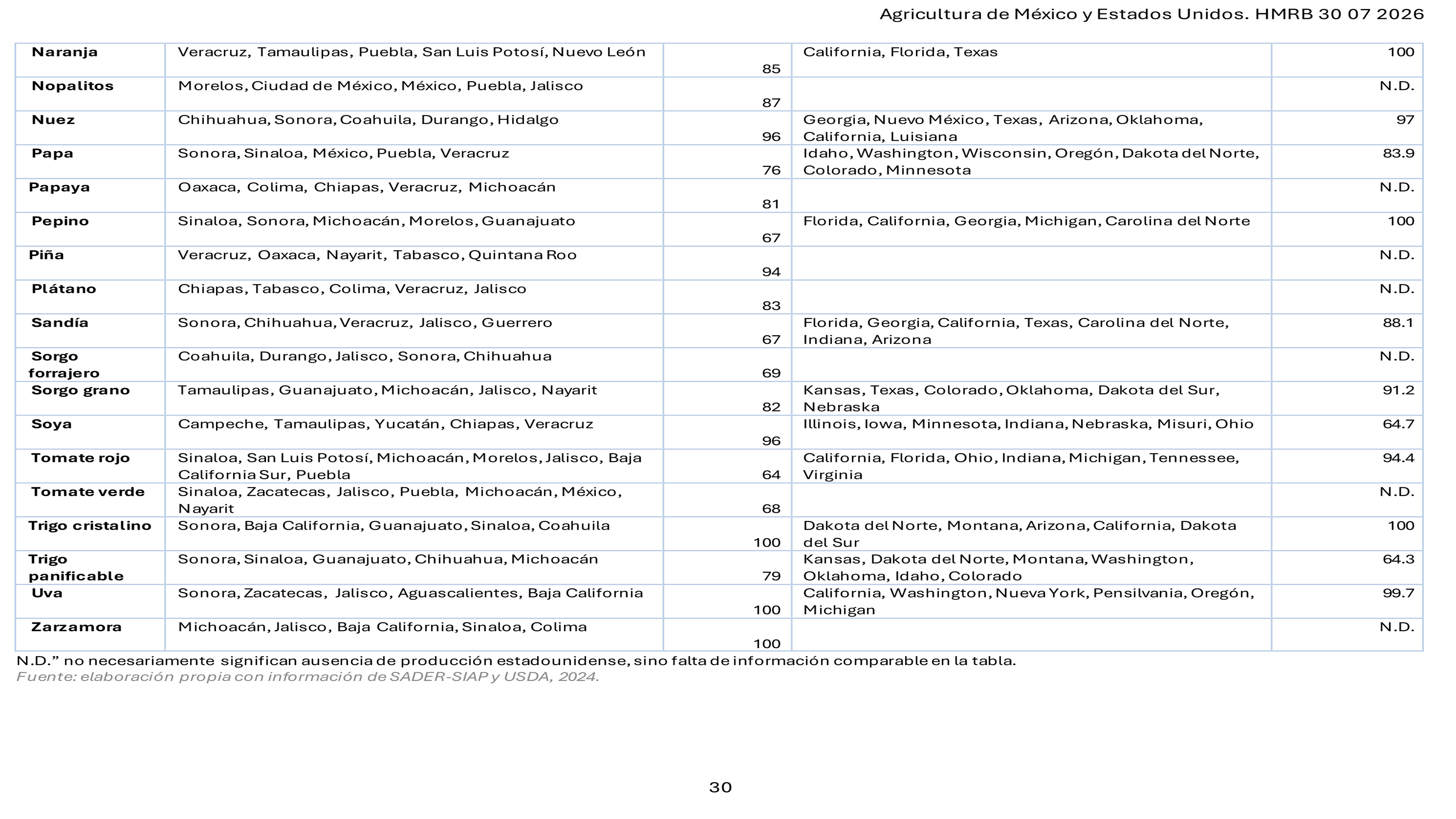 Agricultura de México y Estados Unidos. HMRB 30 07 2026

| Naranja | Veracruz, Tamaulipas, Puebla, San Luis Potosí, Nuevo León | 85 | California, Florida, Texas | 100 |
|---|---|---|---|---|
| Nopalitos | Morelos, Ciudad de México, México, Puebla, Jalisco | 87 |  | N.D. |
| Nuez | Chihuahua, Sonora, Coahuila, Durango, Hidalgo | 96 | Georgia, Nuevo México, Texas, Arizona, Oklahoma, California, Luisiana | 97 |
| Papa | Sonora, Sinaloa, México, Puebla, Veracruz | 76 | Idaho, Washington, Wisconsin, Oregón, Dakota del Norte, Colorado, Minnesota | 83.9 |
| Papaya | Oaxaca, Colima, Chiapas, Veracruz, Michoacán | 81 |  | N.D. |
| Pepino | Sinaloa, Sonora, Michoacán, Morelos, Guanajuato | 67 | Florida, California, Georgia, Michigan, Carolina del Norte | 100 |
| Piña | Veracruz, Oaxaca, Nayarit, Tabasco, Quintana Roo | 94 |  | N.D. |
| Plátano | Chiapas, Tabasco, Colima, Veracruz, Jalisco | 83 |  | N.D. |
| Sandía | Sonora, Chihuahua, Veracruz, Jalisco, Guerrero | 67 | Florida, Georgia, California, Texas, Carolina del Norte, Indiana, Arizona | 88.1 |
| Sorgo forrajero | Coahuila, Durango, Jalisco, Sonora, Chihuahua | 69 |  | N.D. |
| Sorgo grano | Tamaulipas, Guanajuato, Michoacán, Jalisco, Nayarit | 82 | Kansas, Texas, Colorado, Oklahoma, Dakota del Sur, Nebraska | 91.2 |
| Soya | Campeche, Tamaulipas, Yucatán, Chiapas, Veracruz | 96 | Illinois, Iowa, Minnesota, Indiana, Nebraska, Misuri, Ohio | 64.7 |
| Tomate rojo | Sinaloa, San Luis Potosí, Michoacán, Morelos, Jalisco, Baja California Sur, Puebla | 64 | California, Florida, Ohio, Indiana, Michigan, Tennessee, Virginia | 94.4 |
| Tomate verde | Sinaloa, Zacatecas, Jalisco, Puebla, Michoacán, México, Nayarit | 68 |  | N.D. |
| Trigo cristalino | Sonora, Baja California, Guanajuato, Sinaloa, Coahuila | 100 | Dakota del Norte, Montana, Arizona, California, Dakota del Sur | 100 |
| Trigo panificable | Sonora, Sinaloa, Guanajuato, Chihuahua, Michoacán | 79 | Kansas, Dakota del Norte, Montana, Washington, Oklahoma, Idaho, Colorado | 64.3 |
| Uva | Sonora, Zacatecas, Jalisco, Aguascalientes, Baja California | 100 | California, Washington, Nueva York, Pensilvania, Oregón, Michigan | 99.7 |
| Zarzamora | Michoacán, Jalisco, Baja California, Sinaloa, Colima | 100 |  | N.D. |

N.D." no necesariamente significan ausencia de producción estadounidense, sino falta de información comparable en la tabla.
Fuente: elaboración propia con información de SADER-SIAP y USDA, 2024.

30